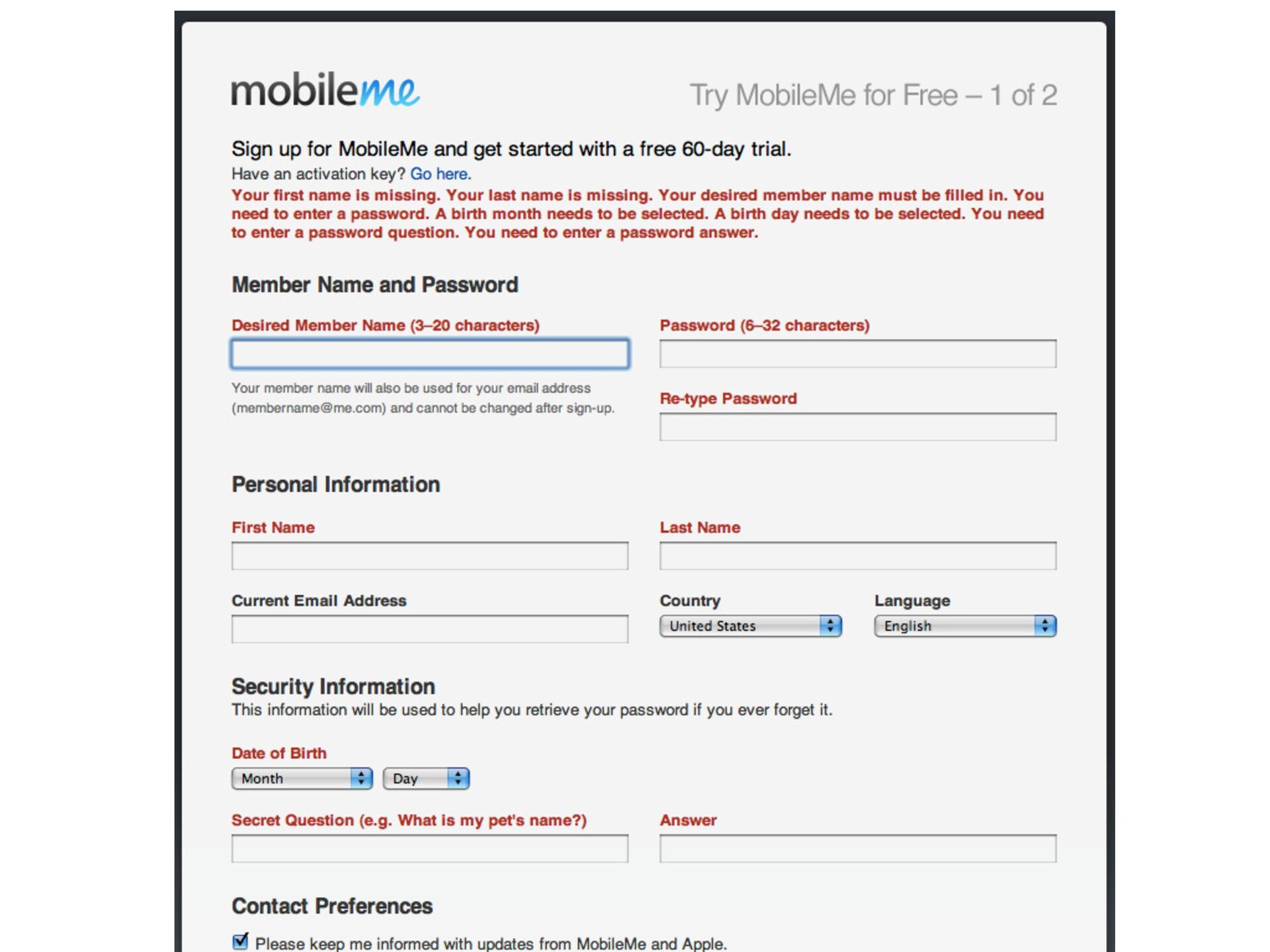 mobileme

Try MobileMe for Free – 1 of 2

Sign up for MobileMe and get started with a free 60-day trial.

Have an activation key? Go here.

Your first name is missing. Your last name is missing. Your desired member name must be filled in. You need to enter a password. A birth month needs to be selected. A birth day needs to be selected. You need to enter a password question. You need to enter a password answer.

Member Name and Password

Desired Member Name (3–20 characters)

Your member name will also be used for your email address (membername@me.com) and cannot be changed after sign-up.

Password (6–32 characters)

Re-type Password

Personal Information

First Name

Last Name

Current Email Address

Country

United States

Language

English

Security Information

This information will be used to help you retrieve your password if you ever forget it.

Date of Birth

Month

Day

Secret Question (e.g. What is my pet's name?)

Answer

Contact Preferences

Please keep me informed with updates from MobileMe and Apple.